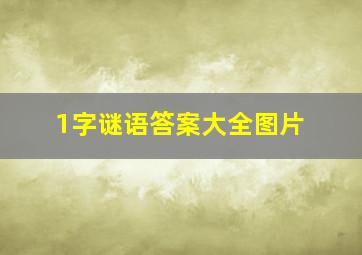 1字谜语答案大全图片